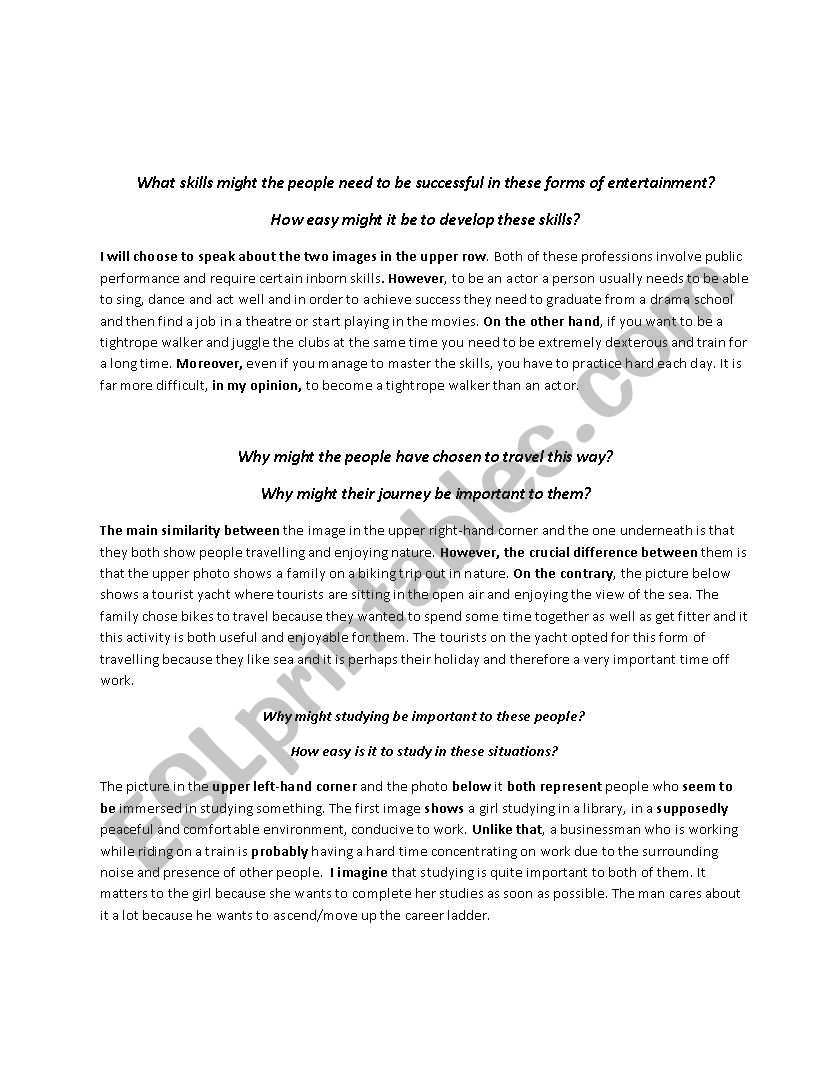 What skills might the people need to be successful in these forms of entertainment?

How easy might it be to develop these skills?

I will choose to speak about the two images in the upper row. Both of these professions involve public performance and require certain inborn skills. However, to be an actor a person usually needs to be able to sing, dance and act well and in order to achieve success they need to graduate from a drama school and then find a job in a theatre or start playing in the movies. On the other hand, if you want to be a tightrope walker and juggle the clubs at the same time you need to be extremely dexterous and train for a long time. Moreover, even if you manage to master the skills, you have to practice hard each day. It is far more difficult, in my opinion, to become a tightrope walker than an actor.

Why might the people have chosen to travel this way?

Why might their journey be important to them?

The main similarity between the image in the upper right-hand corner and the one underneath is that they both show people travelling and enjoying nature. However, the crucial difference between them is that the upper photo shows a family on a biking trip out in nature. On the contrary, the picture below shows a tourist yacht where tourists are sitting in the open air and enjoying the view of the sea. The family chose bikes to travel because they wanted to spend some time together as well as get fitter and it this activity is both useful and enjoyable for them. The tourists on the yacht opted for this form of travelling because they like sea and it is perhaps their holiday and therefore a very important time off work.

Why might studying be important to these people?

How easy is it to study in these situations?

The picture in the upper left-hand corner and the photo below it both represent people who seem to be immersed in studying something. The first image shows a girl studying in a library, in a supposedly peaceful and comfortable environment, conducive to work. Unlike that, a businessman who is working while riding on a train is probably having a hard time concentrating on work due to the surrounding noise and presence of other people. I imagine that studying is quite important to both of them. It matters to the girl because she wants to complete her studies as soon as possible. The man cares about it a lot because he wants to ascend/move up the career ladder.

ESLprintables.com